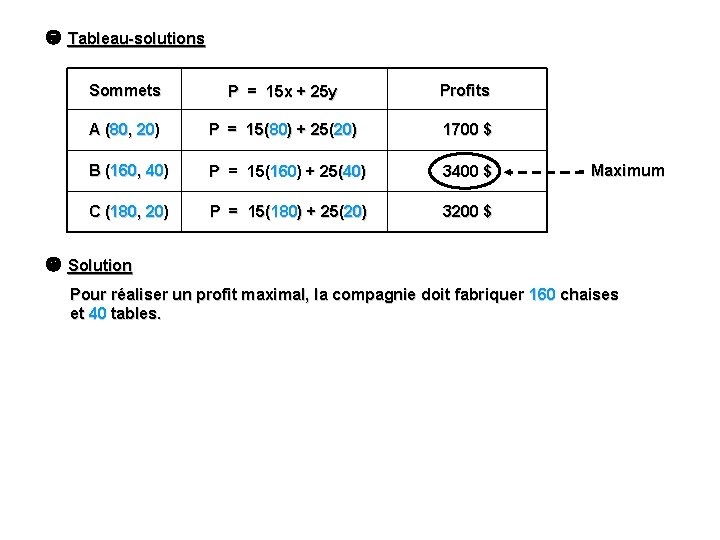 Tableau-solutions

| Sommets | $P = 15x + 25y$ | Profits |
|---|---|---|
| A (80, 20) | $P = 15(80) + 25(20)$ | 1700 $ |
| B (160, 40) | $P = 15(160) + 25(40)$ | 3400 $ |
| C (180, 20) | $P = 15(180) + 25(20)$ | 3200 $ |

Maximum

Solution

Pour réaliser un profit maximal, la compagnie doit fabriquer 160 chaises et 40 tables.